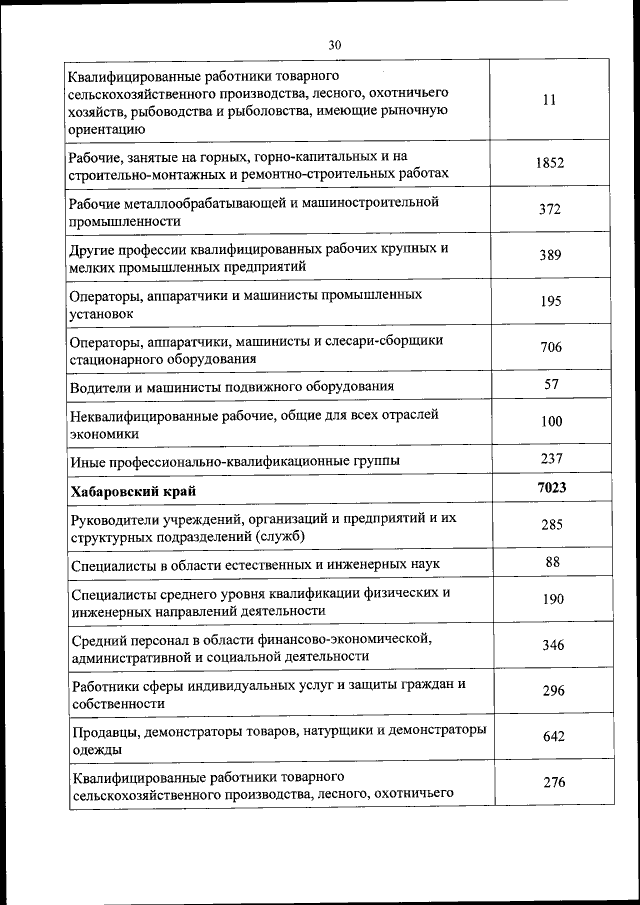 30

| | |
|---|---|
| Квалифицированные работники товарного сельскохозяйственного производства, лесного, охотничьего хозяйств, рыбоводства и рыболовства, имеющие рыночную ориентацию | 11 |
| Рабочие, занятые на горных, горно-капитальных и на строительно-монтажных и ремонтно-строительных работах | 1852 |
| Рабочие металлообрабатывающей и машиностроительной промышленности | 372 |
| Другие профессии квалифицированных рабочих крупных и мелких промышленных предприятий | 389 |
| Операторы, аппаратчики и машинисты промышленных установок | 195 |
| Операторы, аппаратчики, машинисты и слесари-сборщики стационарного оборудования | 706 |
| Водители и машинисты подвижного оборудования | 57 |
| Неквалифицированные рабочие, общие для всех отраслей экономики | 100 |
| Иные профессионально-квалификационные группы | 237 |
| **Хабаровский край** | **7023** |
| Руководители учреждений, организаций и предприятий и их структурных подразделений (служб) | 285 |
| Специалисты в области естественных и инженерных наук | 88 |
| Специалисты среднего уровня квалификации физических и инженерных направлений деятельности | 190 |
| Средний персонал в области финансово-экономической, административной и социальной деятельности | 346 |
| Работники сферы индивидуальных услуг и защиты граждан и собственности | 296 |
| Продавцы, демонстраторы товаров, натурщики и демонстраторы одежды | 642 |
| Квалифицированные работники товарного сельскохозяйственного производства, лесного, охотничьего | 276 |